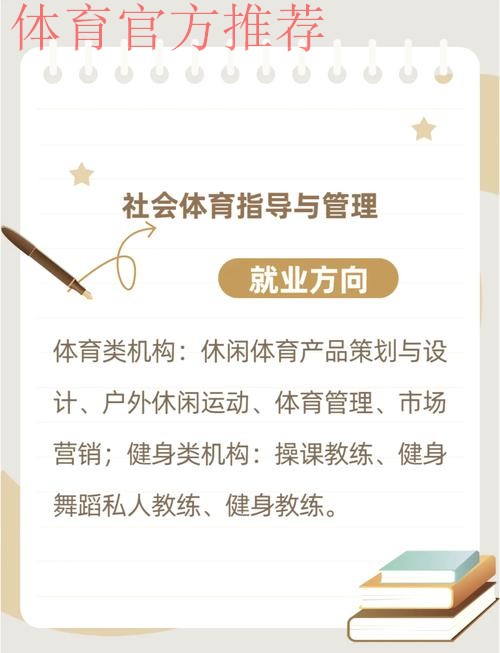 体育官方推荐

社会体育指导与管理

就业方向

体育类机构：休闲体育产品策划与设计、户外休闲运动、体育管理、市场营销；健身类机构：操课教练、健身舞蹈私人教练、健身教练。